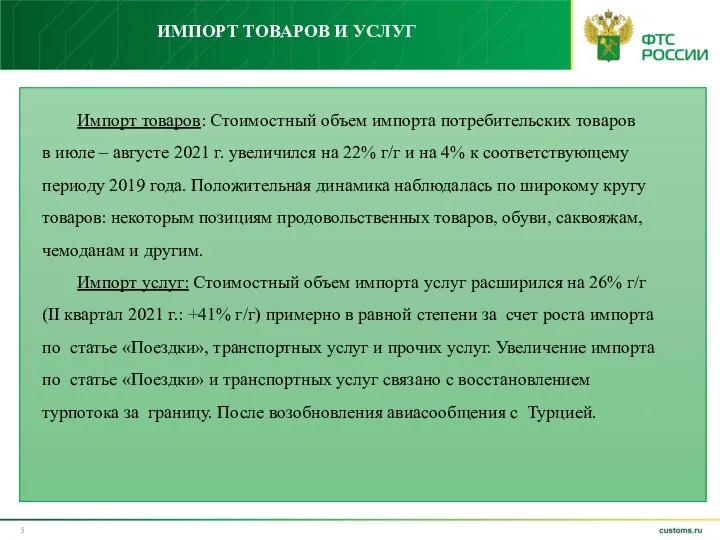 ИМПОРТ ТОВАРОВ И УСЛУГ

ФТС РОССИИ

Импорт товаров: Стоимостный объем импорта потребительских товаров в июле – августе 2021 г. увеличился на 22% г/г и на 4% к соответствующему периоду 2019 года. Положительная динамика наблюдалась по широкому кругу товаров: некоторым позициям продовольственных товаров, обуви, саквояжам, чемоданам и другим.

Импорт услуг: Стоимостный объем импорта услуг расширился на 26% г/г (II квартал 2021 г.: +41% г/г) примерно в равной степени за счет роста импорта по статье «Поездки», транспортных услуг и прочих услуг. Увеличение импорта по статье «Поездки» и транспортных услуг связано с восстановлением турпотока за границу. После возобновления авиасообщения с Турцией.

5

customs.ru